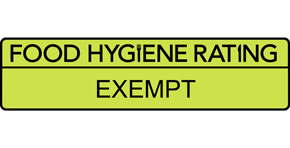 FOOD HYGIENE RATING

EXEMPT